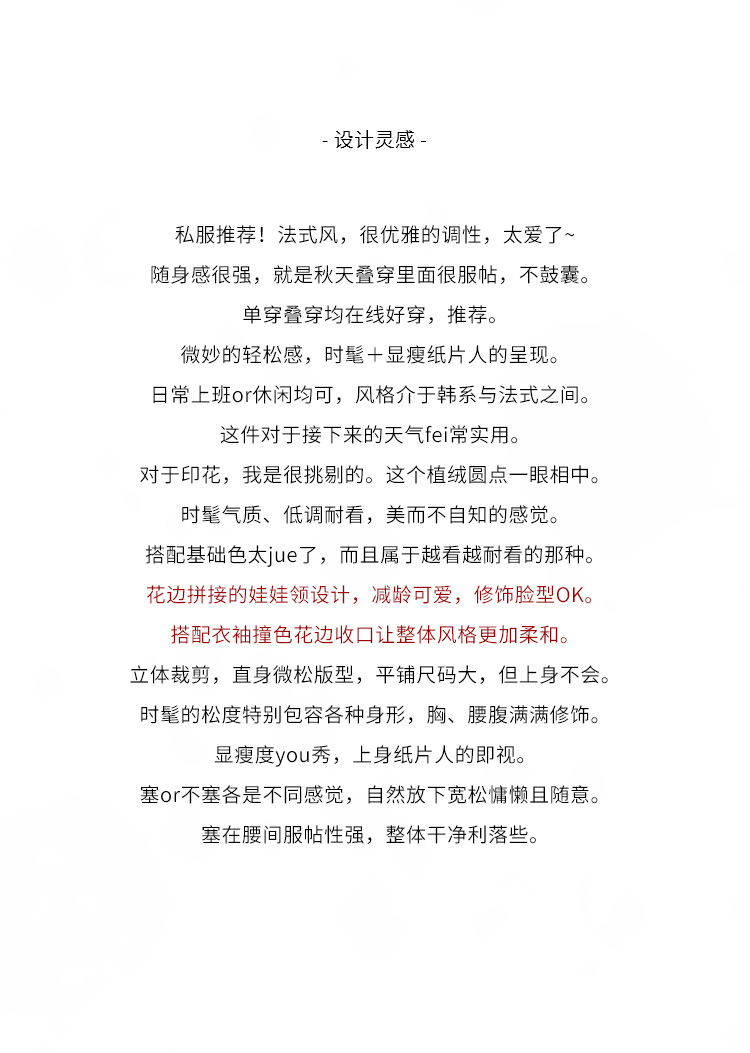 - 设计灵感 -

私服推荐！法式风，很优雅的调性，太爱了~
随身感很强，就是秋天叠穿里面很服帖，不鼓囊。
单穿叠穿均在线好穿，推荐。
微妙的轻松感，时髦＋显瘦纸片人的呈现。
日常上班or休闲均可，风格介于韩系与法式之间。
这件对于接下来的天气fei常实用。
对于印花，我是很挑剔的。这个植绒圆点一眼相中。
时髦气质、低调耐看，美而不自知的感觉。
搭配基础色太jue了，而且属于越看越耐看的那种。
花边拼接的娃娃领设计，减龄可爱，修饰脸型OK。
搭配衣袖撞色花边收口让整体风格更加柔和。
立体裁剪，直身微松版型，平铺尺码大，但上身不会。
时髦的松度特别包容各种身形，胸、腰腹满满修饰。
显瘦度you秀，上身纸片人的即视。
塞or不塞各是不同感觉，自然放下宽松慵懒且随意。
塞在腰间服帖性强，整体干净利落些。